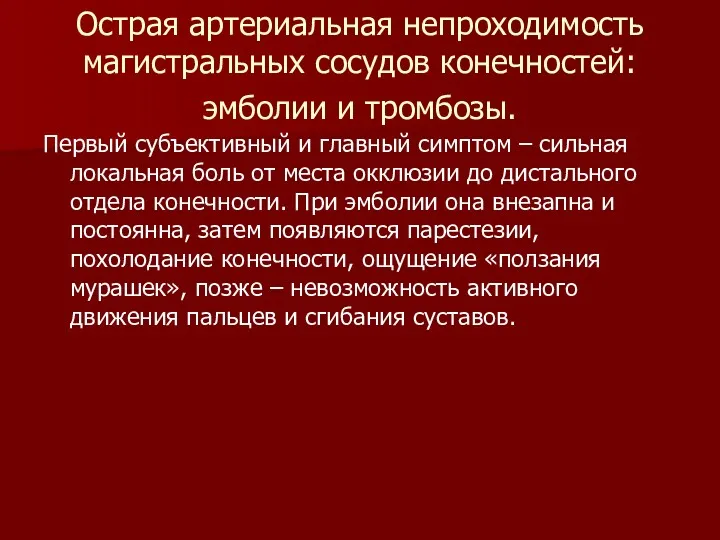 Острая артериальная непроходимость магистральных сосудов конечностей: эмболии и тромбозы.

Первый субъективный и главный симптом – сильная локальная боль от места окклюзии до дистального отдела конечности. При эмболии она внезапна и постоянна, затем появляются парестезии, похолодание конечности, ощущение «ползания мурашек», позже – невозможность активного движения пальцев и сгибания суставов.